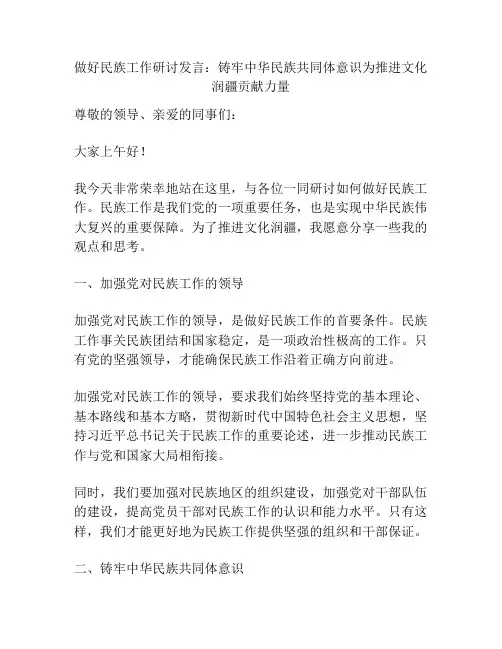 做好民族工作研讨发言：铸牢中华民族共同体意识为推进文化润疆贡献力量

尊敬的领导、亲爱的同事们：

大家上午好！

我今天非常荣幸地站在这里，与各位一同研讨如何做好民族工作。民族工作是我们党的一项重要任务，也是实现中华民族伟大复兴的重要保障。为了推进文化润疆，我愿意分享一些我的观点和思考。

一、加强党对民族工作的领导

加强党对民族工作的领导，是做好民族工作的首要条件。民族工作事关民族团结和国家稳定，是一项政治性极高的工作。只有党的坚强领导，才能确保民族工作沿着正确方向前进。

加强党对民族工作的领导，要求我们始终坚持党的基本理论、基本路线和基本方略，贯彻新时代中国特色社会主义思想，坚持习近平总书记关于民族工作的重要论述，进一步推动民族工作与党和国家大局相衔接。

同时，我们要加强对民族地区的组织建设，加强党对干部队伍的建设，提高党员干部对民族工作的认识和能力水平。只有这样，我们才能更好地为民族工作提供坚强的组织和干部保证。

二、铸牢中华民族共同体意识